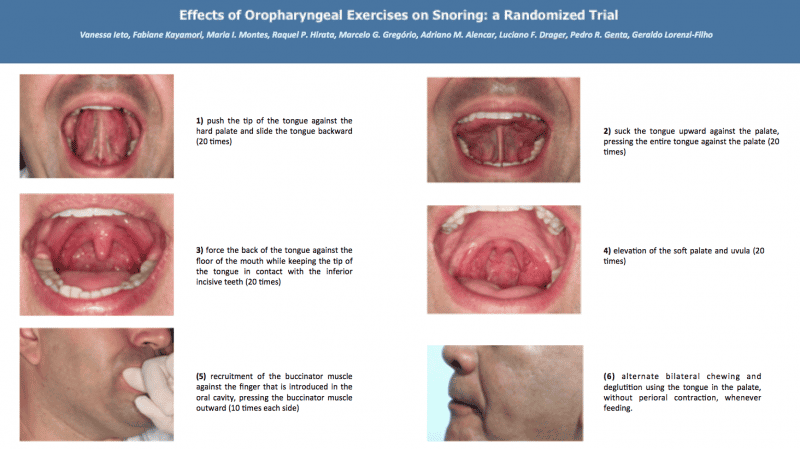 Effects of Oropharyngeal Exercises on Snoring: a Randomized Trial

Vanessa Ieto, Fabiane Kayamori, Maria I. Montes, Raquel P. Hirata, Marcelo G. Gregório, Adriano M. Alencar, Luciano F. Drager, Pedro R. Genta, Geraldo Lorenzi-Filho

1) push the tip of the tongue against the hard palate and slide the tongue backward (20 times)

2) suck the tongue upward against the palate, pressing the entire tongue against the palate (20 times)

3) force the back of the tongue against the floor of the mouth while keeping the tip of the tongue in contact with the inferior incisive teeth (20 times)

4) elevation of the soft palate and uvula (20 times)

(5) recruitment of the buccinator muscle against the finger that is introduced in the oral cavity, pressing the buccinator muscle outward (10 times each side)

(6) alternate bilateral chewing and deglutition using the tongue in the palate, without perioral contraction, whenever feeding.